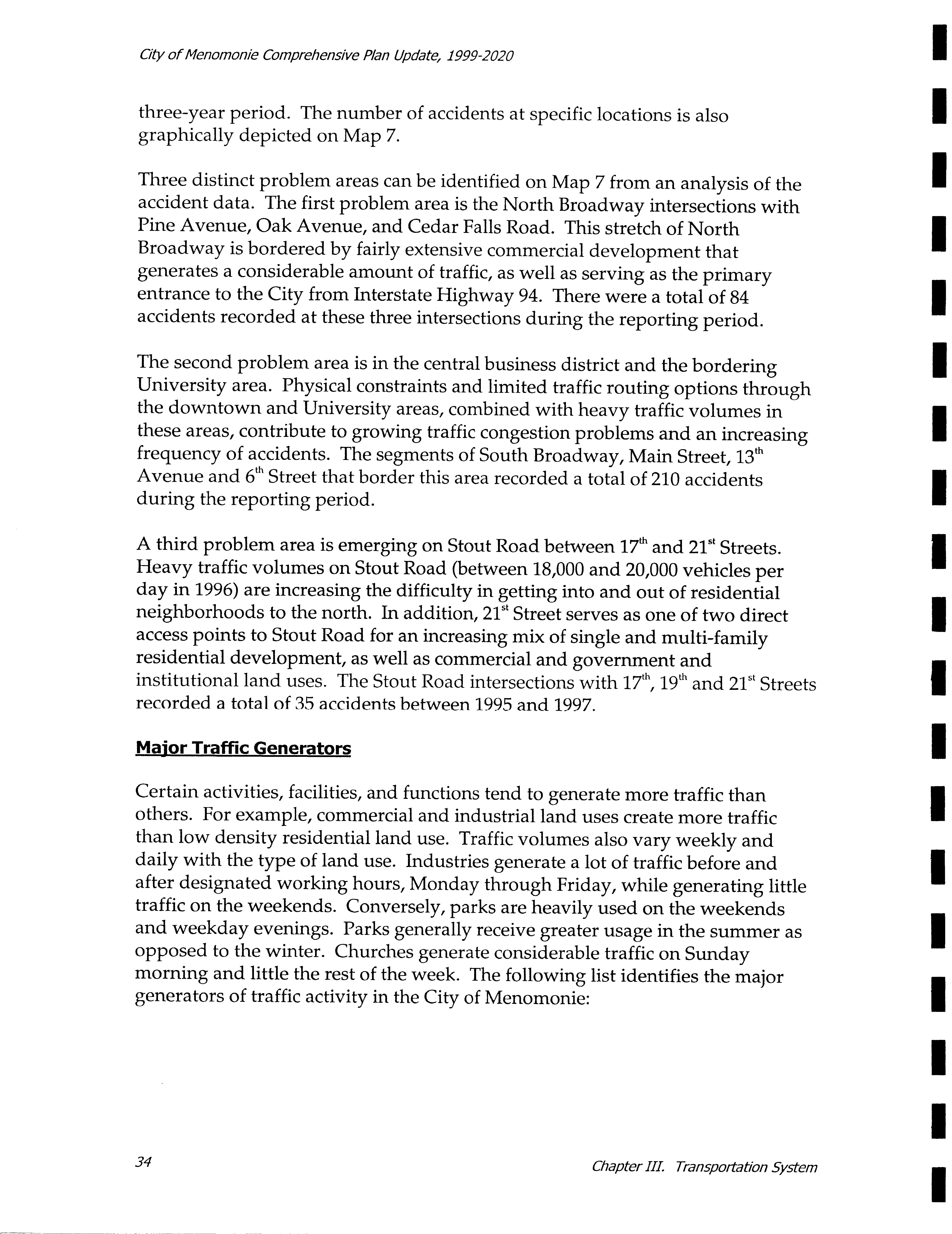 City of Menomonie Comprehensive Plan Update, 1999-2020

three-year period. The number of accidents at specific locations is also graphically depicted on Map 7.

Three distinct problem areas can be identified on Map 7 from an analysis of the accident data. The first problem area is the North Broadway intersections with Pine Avenue, Oak Avenue, and Cedar Falls Road. This stretch of North Broadway is bordered by fairly extensive commercial development that generates a considerable amount of traffic, as well as serving as the primary entrance to the City from Interstate Highway 94. There were a total of 84 accidents recorded at these three intersections during the reporting period.

The second problem area is in the central business district and the bordering University area. Physical constraints and limited traffic routing options through the downtown and University areas, combined with heavy traffic volumes in these areas, contribute to growing traffic congestion problems and an increasing frequency of accidents. The segments of South Broadway, Main Street, 13$^{th}$ Avenue and 6$^{th}$ Street that border this area recorded a total of 210 accidents during the reporting period.

A third problem area is emerging on Stout Road between 17$^{th}$ and 21$^{st}$ Streets. Heavy traffic volumes on Stout Road (between 18,000 and 20,000 vehicles per day in 1996) are increasing the difficulty in getting into and out of residential neighborhoods to the north. In addition, 21$^{st}$ Street serves as one of two direct access points to Stout Road for an increasing mix of single and multi-family residential development, as well as commercial and government and institutional land uses. The Stout Road intersections with 17$^{th}$, 19$^{th}$ and 21$^{st}$ Streets recorded a total of 35 accidents between 1995 and 1997.

Major Traffic Generators

Certain activities, facilities, and functions tend to generate more traffic than others. For example, commercial and industrial land uses create more traffic than low density residential land use. Traffic volumes also vary weekly and daily with the type of land use. Industries generate a lot of traffic before and after designated working hours, Monday through Friday, while generating little traffic on the weekends. Conversely, parks are heavily used on the weekends and weekday evenings. Parks generally receive greater usage in the summer as opposed to the winter. Churches generate considerable traffic on Sunday morning and little the rest of the week. The following list identifies the major generators of traffic activity in the City of Menomonie:

34

Chapter III. Transportation System